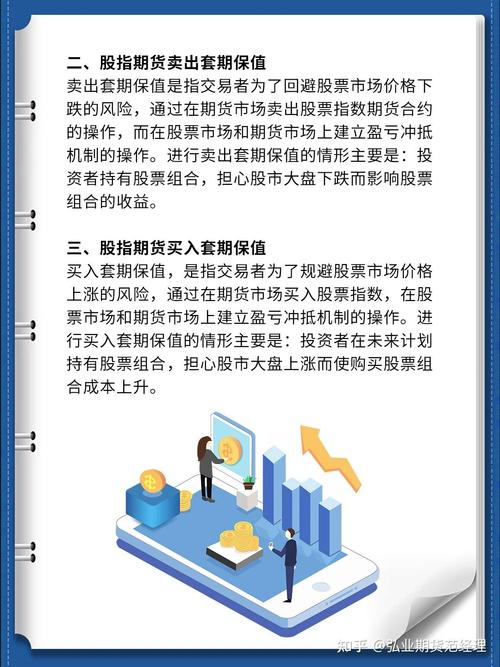 二、股指期货卖出套期保值
卖出套期保值是指交易者为了回避股票市场价格下跌的风险，通过在期货市场卖出股票指数期货合约的操作，而在股票市场和期货市场上建立盈亏冲抵机制的操作。进行卖出套期保值的情形主要是：投资者持有股票组合，担心股市大盘下跌而影响股票组合的收益。

三、股指期货买入套期保值
买入套期保值，是指交易者为了规避股票市场价格上涨的风险，通过在期货市场买入股票指数，在股票市场和期货市场上建立盈亏冲抵机制的操作。进行买入套期保值的情形主要是：投资者在未来计划持有股票组合，担心股市大盘上涨而使购买股票组合成本上升。

知乎 @弘业期货范经理